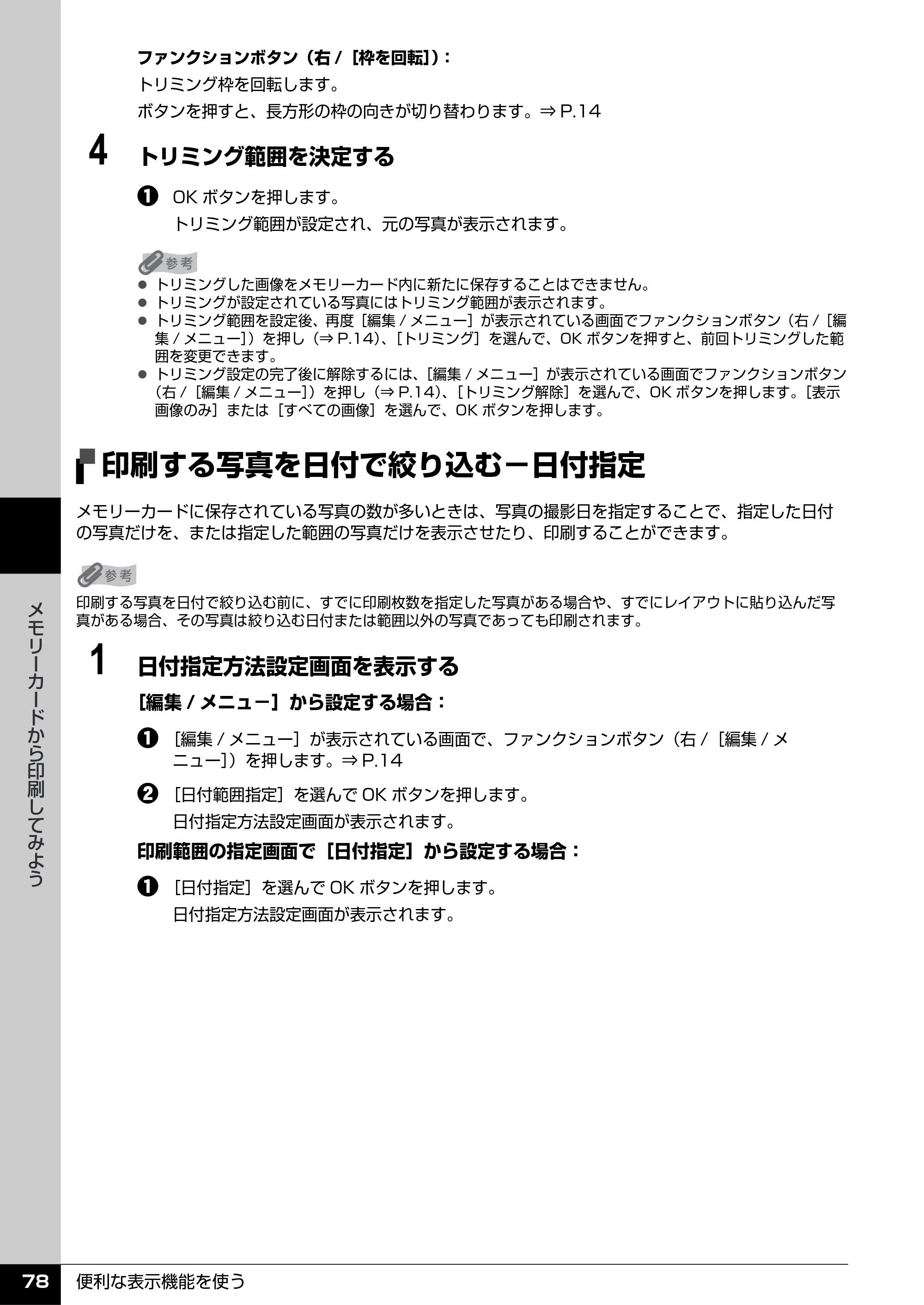 ファンクションボタン（右/［枠を回転］）：

トリミング枠を回転します。

ボタンを押すと、長方形の枠の向きが切り替わります。⇒P.14

4 トリミング範囲を決定する

❶ OKボタンを押します。

トリミング範囲が設定され、元の写真が表示されます。

参考

• トリミングした画像をメモリーカード内に新たに保存することはできません。
• トリミングが設定されている写真にはトリミング範囲が表示されます。
• トリミング範囲を設定後、再度［編集/メニュー］が表示されている画面でファンクションボタン（右/［編集/メニュー］）を押し（⇒P.14）、［トリミング］を選んで、OKボタンを押すと、前回トリミングした範囲を変更できます。
• トリミング設定の完了後に解除するには、［編集/メニュー］が表示されている画面でファンクションボタン（右/［編集/メニュー］）を押し（⇒P.14）、［トリミング解除］を選んで、OKボタンを押します。［表示画像のみ］または［すべての画像］を選んで、OKボタンを押します。

印刷する写真を日付で絞り込む－日付指定

メモリーカードに保存されている写真の数が多いときは、写真の撮影日を指定することで、指定した日付の写真だけを、または指定した範囲の写真だけを表示させたり、印刷することができます。

参考

印刷する写真を日付で絞り込む前に、すでに印刷枚数を指定した写真がある場合や、すでにレイアウトに貼り込んだ写真がある場合、その写真は絞り込む日付または範囲以外の写真であっても印刷されます。

1 日付指定方法設定画面を表示する

［編集/メニュー］から設定する場合：

❶ ［編集/メニュー］が表示されている画面で、ファンクションボタン（右/［編集/メニュー］）を押します。⇒P.14

❷ ［日付範囲指定］を選んでOKボタンを押します。

日付指定方法設定画面が表示されます。

印刷範囲の指定画面で［日付指定］から設定する場合：

❶ ［日付指定］を選んでOKボタンを押します。

日付指定方法設定画面が表示されます。

メモリーカードから印刷してみよう

78 便利な表示機能を使う